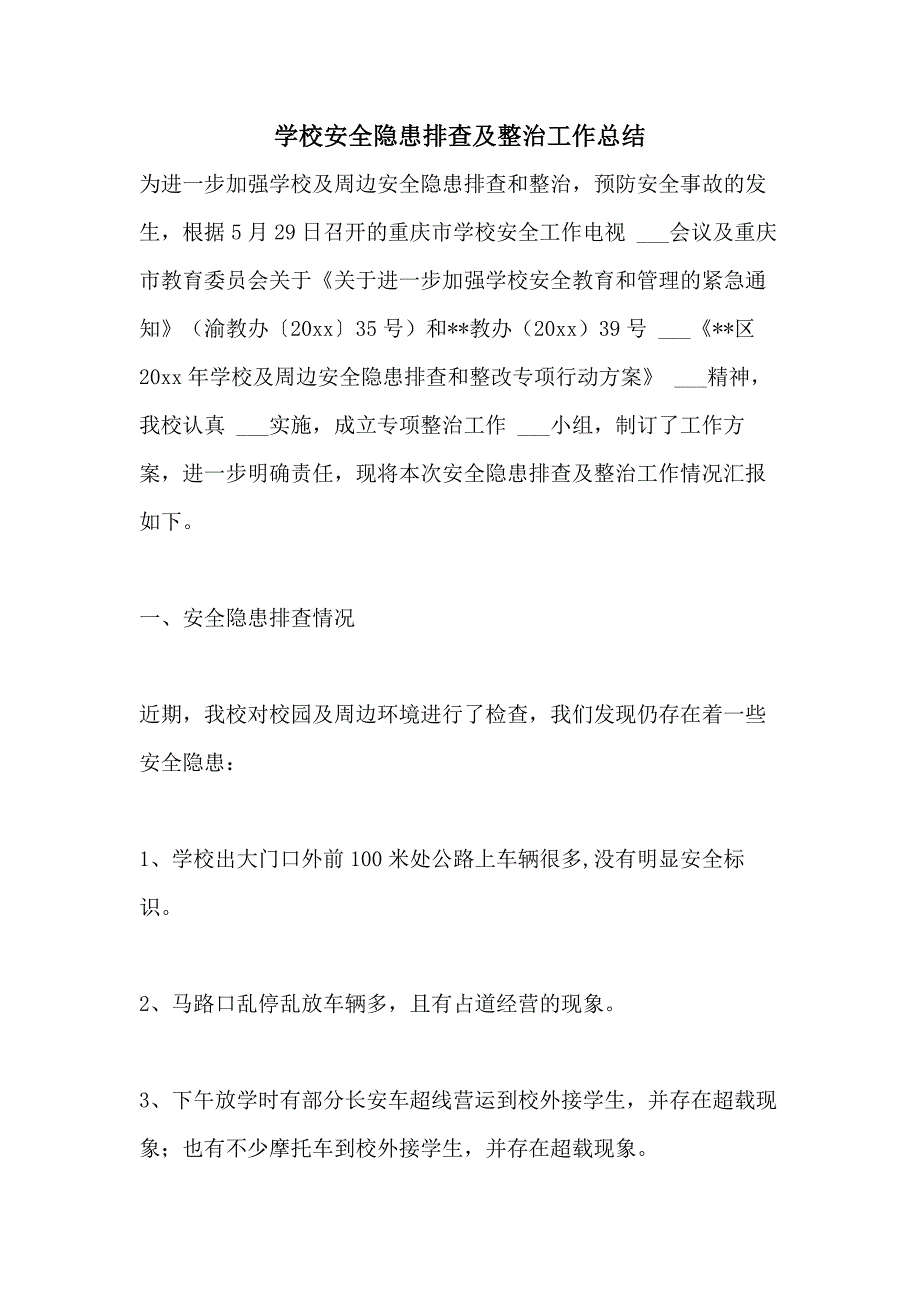 学校安全隐患排查及整治工作总结

为进一步加强学校及周边安全隐患排查和整治，预防安全事故的发生，根据5月29日召开的重庆市学校安全工作电视 ___会议及重庆市教育委员会关于《关于进一步加强学校安全教育和管理的紧急通知》（渝教办〔20xx〕35号）和**教办（20xx）39号 ___《**区20xx年学校及周边安全隐患排查和整改专项行动方案》 ___精神，我校认真 ___实施，成立专项整治工作 ___小组，制订了工作方案，进一步明确责任，现将本次安全隐患排查及整治工作情况汇报如下。

一、安全隐患排查情况

近期，我校对校园及周边环境进行了检查，我们发现仍存在着一些安全隐患：

1、学校出大门口外前100米处公路上车辆很多,没有明显安全标识。

2、马路口乱停乱放车辆多，且有占道经营的现象。

3、下午放学时有部分长安车超线营运到校外接学生，并存在超载现象；也有不少摩托车到校外接学生，并存在超载现象。